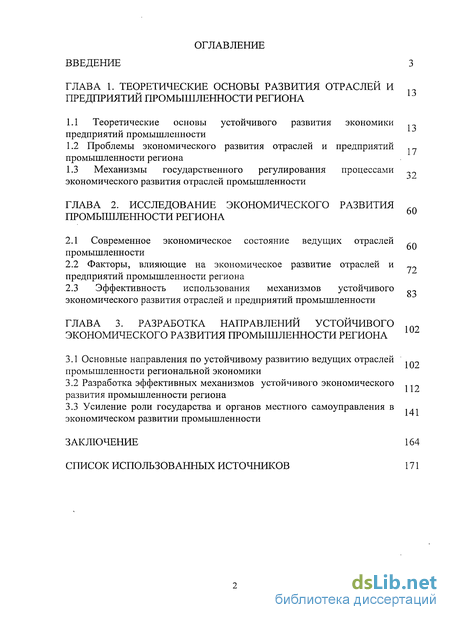 ОГЛАВЛЕНИЕ

ВВЕДЕНИЕ 3

ГЛАВА 1. ТЕОРЕТИЧЕСКИЕ ОСНОВЫ РАЗВИТИЯ ОТРАСЛЕЙ И ПРЕДПРИЯТИЙ ПРОМЫШЛЕННОСТИ РЕГИОНА 13

1.1 Теоретические основы устойчивого развития экономики предприятий промышленности 13
1.2 Проблемы экономического развития отраслей и предприятий промышленности региона 17
1.3 Механизмы государственного регулирования процессами экономического развития отраслей промышленности 32

ГЛАВА 2. ИССЛЕДОВАНИЕ ЭКОНОМИЧЕСКОГО РАЗВИТИЯ ПРОМЫШЛЕННОСТИ РЕГИОНА 60

2.1 Современное экономическое состояние ведущих отраслей промышленности 60
2.2 Факторы, влияющие на экономическое развитие отраслей и предприятий промышленности региона 72
2.3 Эффективность использования механизмов устойчивого экономического развития отраслей и предприятий промышленности 83

ГЛАВА 3. РАЗРАБОТКА НАПРАВЛЕНИЙ УСТОЙЧИВОГО ЭКОНОМИЧЕСКОГО РАЗВИТИЯ ПРОМЫШЛЕННОСТИ РЕГИОНА 102

3.1 Основные направления по устойчивому развитию ведущих отраслей промышленности региональной экономики 102
3.2 Разработка эффективных механизмов устойчивого экономического развития промышленности региона 112
3.3 Усиление роли государства и органов местного самоуправления в экономическом развитии промышленности 141

ЗАКЛЮЧЕНИЕ 164

СПИСОК ИСПОЛЬЗОВАННЫХ ИСТОЧНИКОВ 171

2

dsLib.net
библиотека диссертаций